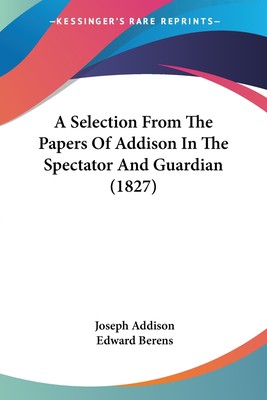 —KESSINGER'S RARE REPRINTS—

A Selection From The Papers Of Addison In The Spectator And Guardian (1827)

Joseph Addison
Edward Berens